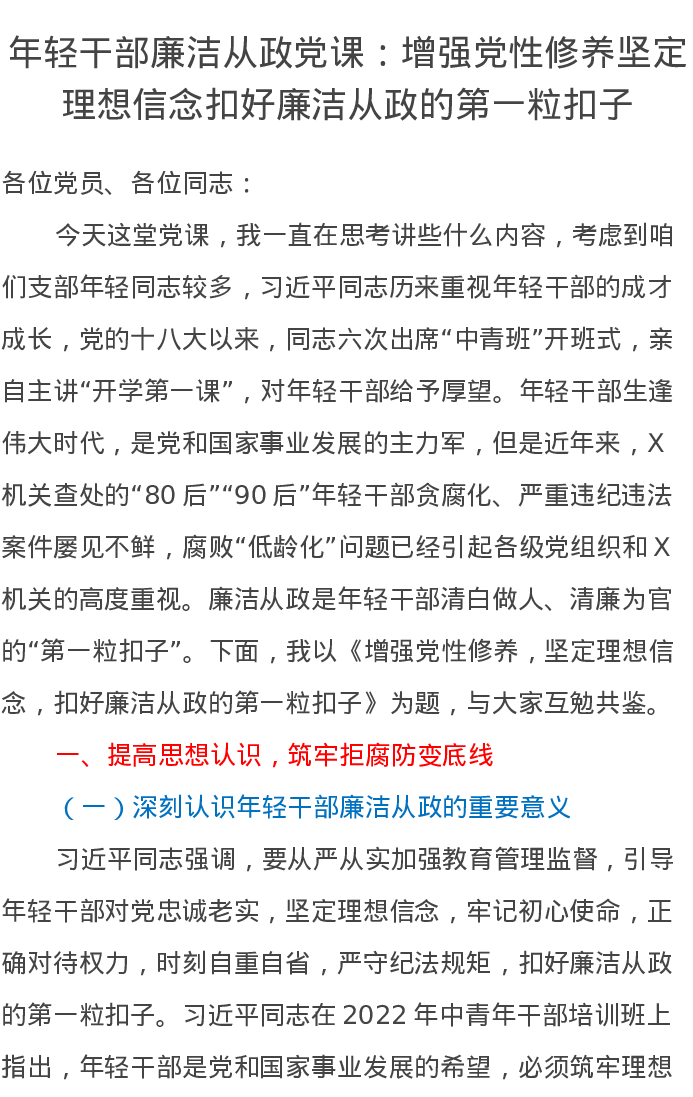 年轻干部廉洁从政党课：增强党性修养坚定理想信念扣好廉洁从政的第一粒扣子

各位党员、各位同志：

今天这堂党课，我一直在思考讲些什么内容，考虑到咱们支部年轻同志较多，习近平同志历来重视年轻干部的成才成长，党的十八大以来，同志六次出席“中青班”开班式，亲自主讲“开学第一课”，对年轻干部给予厚望。年轻干部生逢伟大时代，是党和国家事业发展的主力军，但是近年来，X机关查处的“80后”“90后”年轻干部贪腐化、严重违纪违法案件屡见不鲜，腐败“低龄化”问题已经引起各级党组织和X机关的高度重视。廉洁从政是年轻干部清白做人、清廉为官的“第一粒扣子”。下面，我以《增强党性修养，坚定理想信念，扣好廉洁从政的第一粒扣子》为题，与大家互勉共鉴。

一、提高思想认识，筑牢拒腐防变底线

（一）深刻认识年轻干部廉洁从政的重要意义

习近平同志强调，要从严从实加强教育管理监督，引导年轻干部对党忠诚老实，坚定理想信念，牢记初心使命，正确对待权力，时刻自重自省，严守纪法规矩，扣好廉洁从政的第一粒扣子。习近平同志在2022年中青年干部培训班上指出，年轻干部是党和国家事业发展的希望，必须筑牢理想